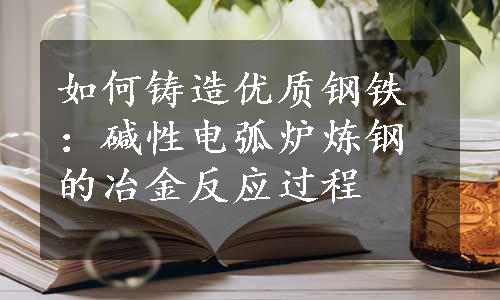 如何铸造优质钢铁：碱性电弧炉炼钢的冶金反应过程